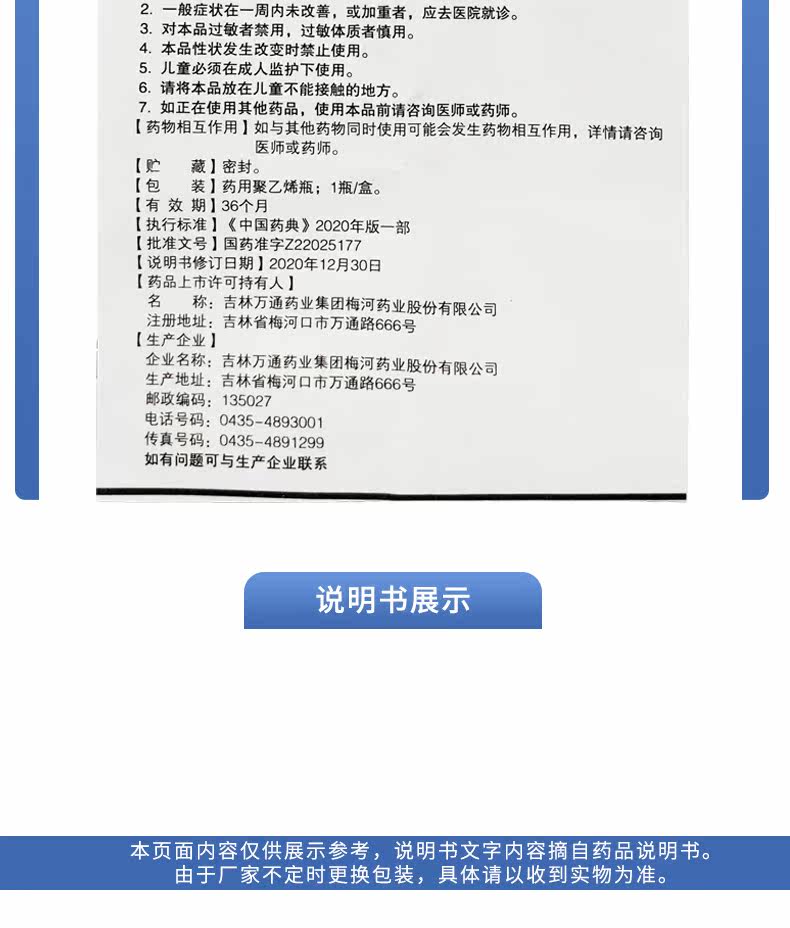 2. 一般症状在一周内未改善，或加重者，应去医院就诊。
3. 对本品过敏者禁用，过敏体质者慎用。
4. 本品性状发生改变时禁止使用。
5. 儿童必须在成人监护下使用。
6. 请将本品放在儿童不能接触的地方。
7. 如正在使用其他药品，使用本品前请咨询医师或药师。
【药物相互作用】如与其他药物同时使用可能会发生药物相互作用，详情请咨询医师或药师。
【贮　　藏】密封。
【包　　装】药用聚乙烯瓶；1瓶/盒。
【有 效 期】36个月
【执行标准】《中国药典》2020年版一部
【批准文号】国药准字Z22025177
【说明书修订日期】2020年12月30日
【药品上市许可持有人】
名　　称：吉林万通药业集团梅河药业股份有限公司
注册地址：吉林省梅河口市万通路666号
【生产企业】
企业名称：吉林万通药业集团梅河药业股份有限公司
生产地址：吉林省梅河口市万通路666号
邮政编码：135027
电话号码：0435-4893001
传真号码：0435-4891299
如有问题可与生产企业联系

说明书展示

本页面内容仅供展示参考，说明书文字内容摘自药品说明书。
由于厂家不定时更换包装，具体请以收到实物为准。